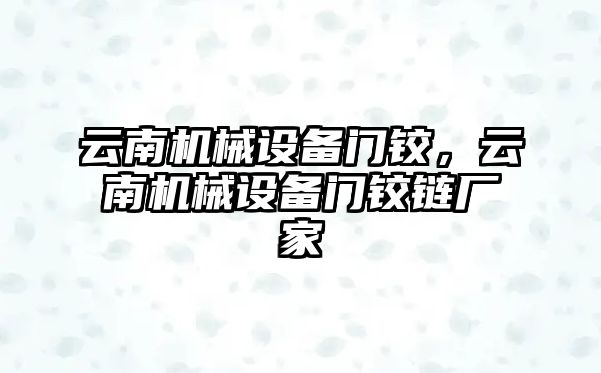 云南机械设备门铰，云南机械设备门铰链厂家